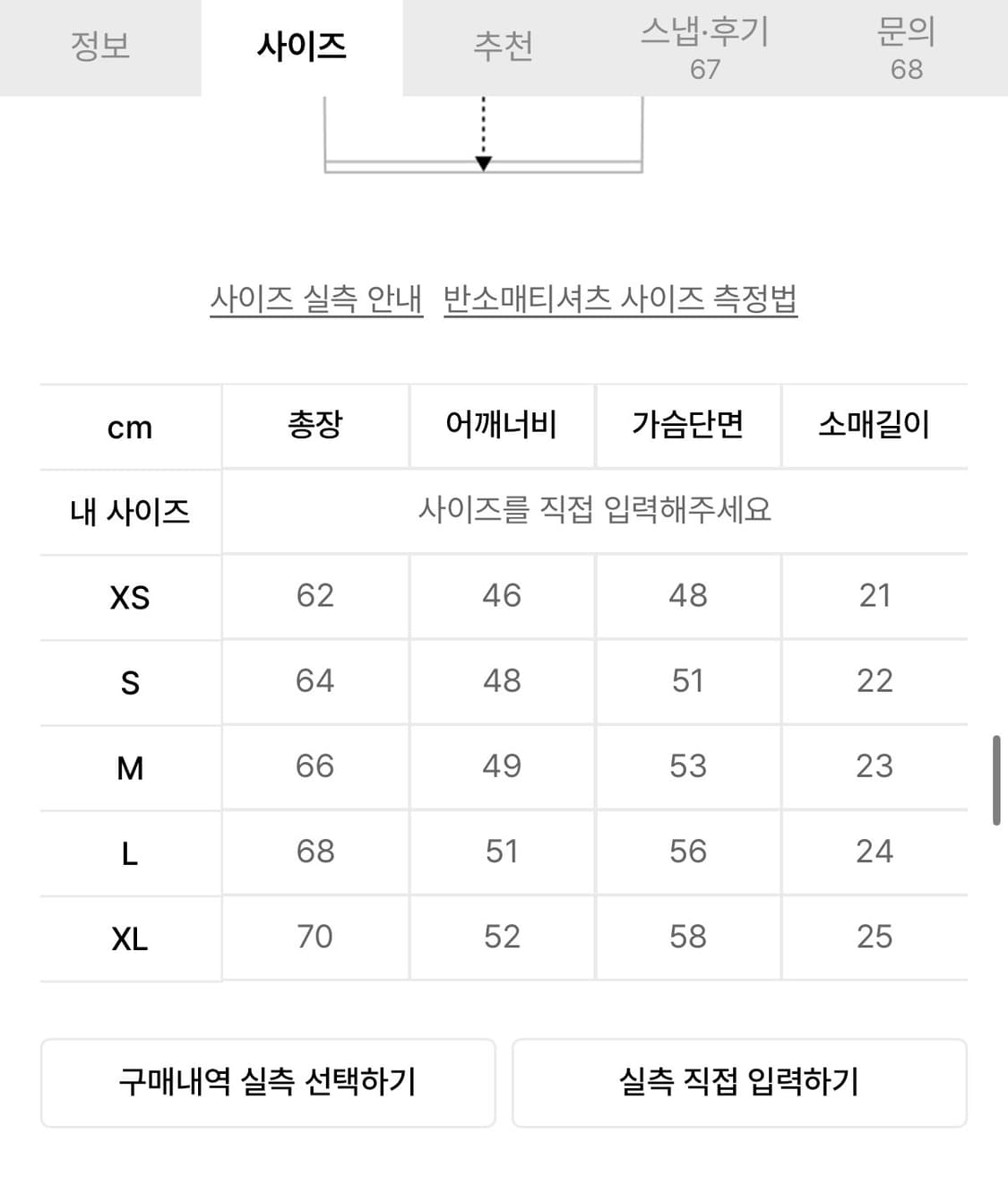 정보 사이즈 추천 스냅·후기 67 문의 68

사이즈 실측 안내 반소매티셔츠 사이즈 측정법

| cm | 총장 | 어깨너비 | 가슴단면 | 소매길이 |
|---|---|---|---|---|
| 내 사이즈 | 사이즈를 직접 입력해주세요 | | | |
| XS | 62 | 46 | 48 | 21 |
| S | 64 | 48 | 51 | 22 |
| M | 66 | 49 | 53 | 23 |
| L | 68 | 51 | 56 | 24 |
| XL | 70 | 52 | 58 | 25 |

구매내역 실측 선택하기 실측 직접 입력하기